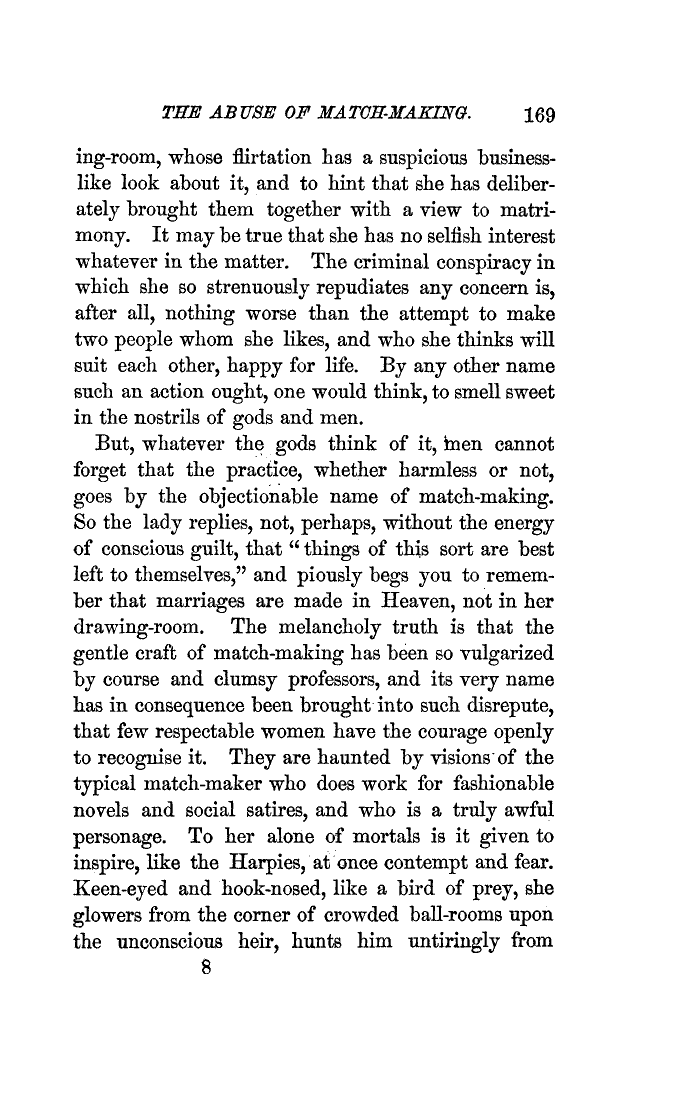 THE ABUSE OF MATCH-MAKING. 169

ing-room, whose flirtation has a suspicious business-like look about it, and to hint that she has deliberately brought them together with a view to matrimony. It may be true that she has no selfish interest whatever in the matter. The criminal conspiracy in which she so strenuously repudiates any concern is, after all, nothing worse than the attempt to make two people whom she likes, and who she thinks will suit each other, happy for life. By any other name such an action ought, one would think, to smell sweet in the nostrils of gods and men.

But, whatever the gods think of it, men cannot forget that the practice, whether harmless or not, goes by the objectionable name of match-making. So the lady replies, not, perhaps, without the energy of conscious guilt, that "things of this sort are best left to themselves," and piously begs you to remember that marriages are made in Heaven, not in her drawing-room. The melancholy truth is that the gentle craft of match-making has been so vulgarized by course and clumsy professors, and its very name has in consequence been brought into such disrepute, that few respectable women have the courage openly to recognise it. They are haunted by visions of the typical match-maker who does work for fashionable novels and social satires, and who is a truly awful personage. To her alone of mortals is it given to inspire, like the Harpies, at once contempt and fear. Keen-eyed and hook-nosed, like a bird of prey, she glowers from the corner of crowded ball-rooms upon the unconscious heir, hunts him untiringly from

8